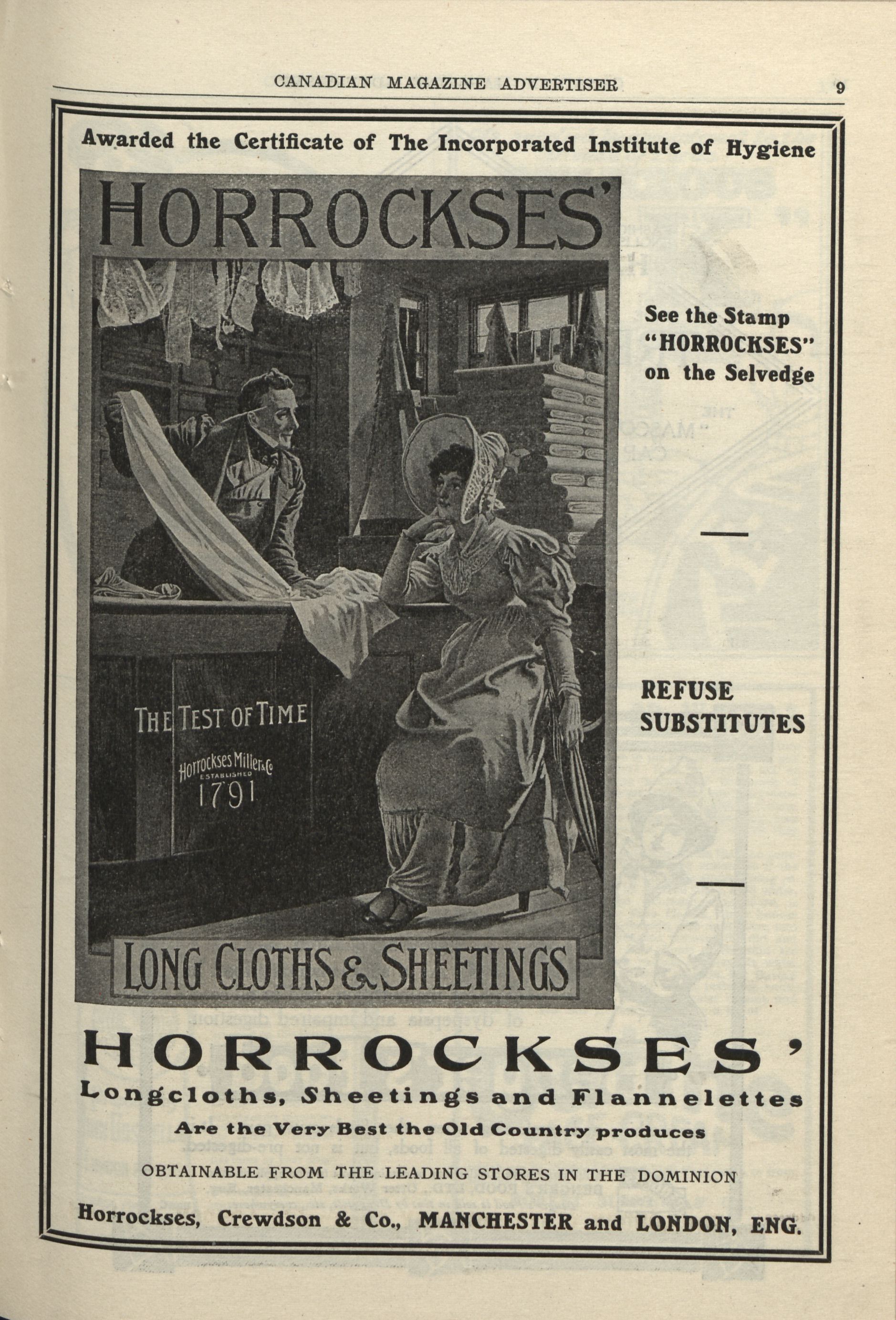 CANADIAN MAGAZINE ADVERTISER

9

Awarded the Certificate of The Incorporated Institute of Hygiene

HORROCKSES'

THE TEST OF TIME

Horrockses Miller & Co
ESTABLISHED
1791

LONG CLOTHS & SHEETINGS

See the Stamp "HORROCKSES" on the Selvedge

REFUSE SUBSTITUTES

HORROCKSES'

Longcloths, Sheetings and Flannelettes

Are the Very Best the Old Country produces

OBTAINABLE FROM THE LEADING STORES IN THE DOMINION

Horrockses, Crewdson & Co., MANCHESTER and LONDON, ENG.